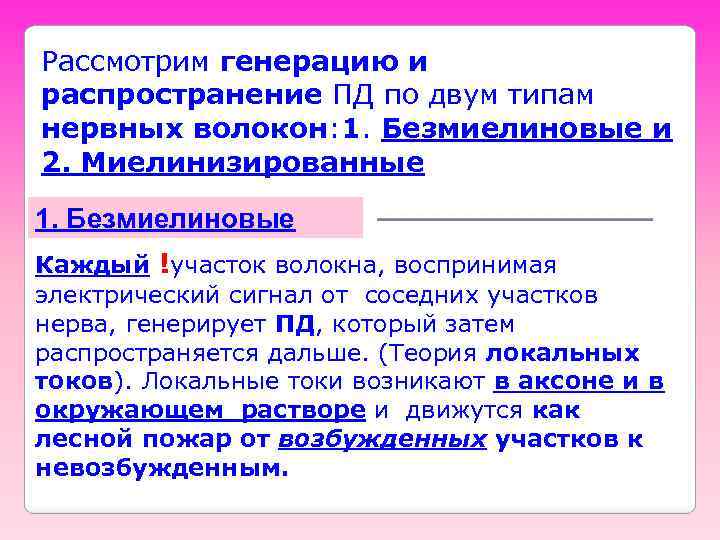 Рассмотрим генерацию и распространение ПД по двум типам нервных волокон:1. Безмиелиновые и 2. Миелинизированные

1. Безмиелиновые

Каждый !участок волокна, воспринимая электрический сигнал от соседних участков нерва, генерирует ПД, который затем распространяется дальше. (Теория локальных токов). Локальные токи возникают в аксоне и в окружающем растворе и движутся как лесной пожар от возбужденных участков к невозбужденным.